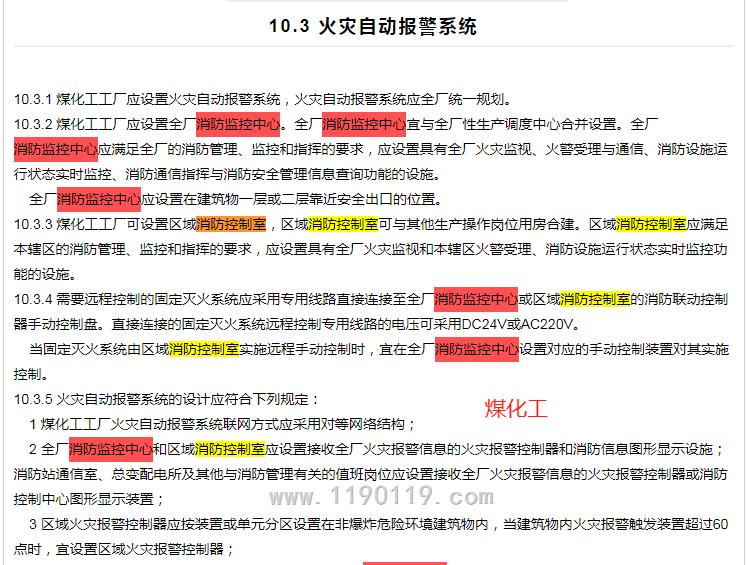 10.3 火灾自动报警系统

10.3.1 煤化工工厂应设置火灾自动报警系统，火灾自动报警系统应全厂统一规划。

10.3.2 煤化工工厂应设置全厂消防监控中心。全厂消防监控中心宜与全厂性生产调度中心合并设置。全厂消防监控中心应满足全厂的消防管理、监控和指挥的要求，应设置具有全厂火灾监视、火警受理与通信、消防设施运行状态实时监控、消防通信指挥与消防安全管理信息查询功能的设施。

全厂消防监控中心应设置在建筑物一层或二层靠近安全出口的位置。

10.3.3 煤化工工厂可设置区域消防控制室，区域消防控制室可与其他生产操作岗位用房合建。区域消防控制室应满足本辖区的消防管理、监控和指挥的要求，应设置具有全厂火灾监视和本辖区火警受理、消防设施运行状态实时监控功能的设施。

10.3.4 需要远程控制的固定灭火系统应采用专用线路直接连接至全厂消防监控中心或区域消防控制室的消防联动控制器手动控制盘。直接连接的固定灭火系统远程控制专用线路的电压可采用DC24V或AC220V。

当固定灭火系统由区域消防控制室实施远程手动控制时，宜在全厂消防监控中心设置对应的手动控制装置对其实施控制。

10.3.5 火灾自动报警系统的设计应符合下列规定：

煤化工

1 煤化工工厂火灾自动报警系统联网方式应采用对等网络结构；

2 全厂消防监控中心和区域消防控制室应设置接收全厂火灾报警信息的火灾报警控制器和消防信息图形显示设施；消防站通信室、总变配电所及其他与消防管理有关的值班岗位应设置接收全厂火灾报警信息的火灾报警控制器或消防控制中心图形显示装置；

www.1190119.com

3 区域火灾报警控制器应按装置或单元分区设置在非爆炸危险环境建筑物内，当建筑物内火灾报警触发装置超过60点时，宜设置区域火灾报警控制器；